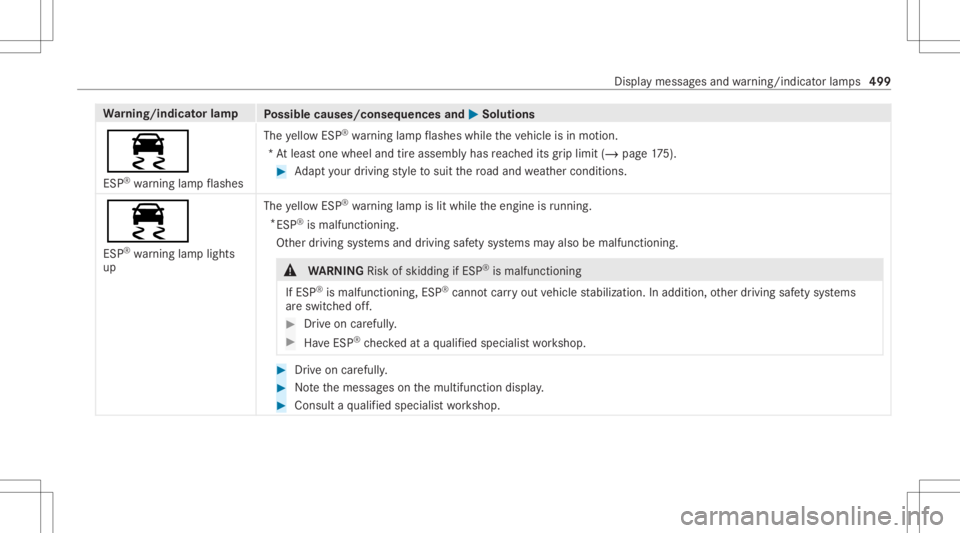 Display messages and warning/indicator lamps 499

| Warning/indicator lamp | Possible causes/consequences and ▶ Solutions |
|---|---|
| ESP® warning lamp flashes | The yellow ESP® warning lamp flashes while the vehicle is in motion. * At least one wheel and tire assembly has reached its grip limit (→ page 175). ▶ Adapt your driving style to suit the road and weather conditions. |
| ESP® warning lamp lights up | The yellow ESP® warning lamp is lit while the engine is running. * ESP® is malfunctioning. Other driving systems and driving safety systems may also be malfunctioning. ⚠ WARNING Risk of skidding if ESP® is malfunctioning If ESP® is malfunctioning, ESP® cannot carry out vehicle stabilization. In addition, other driving safety systems are switched off. ▶ Drive on carefully. ▶ Have ESP® checked at a qualified specialist workshop. ▶ Drive on carefully. ▶ Note the messages on the multifunction display. ▶ Consult a qualified specialist workshop. |

carmanualsonline.info